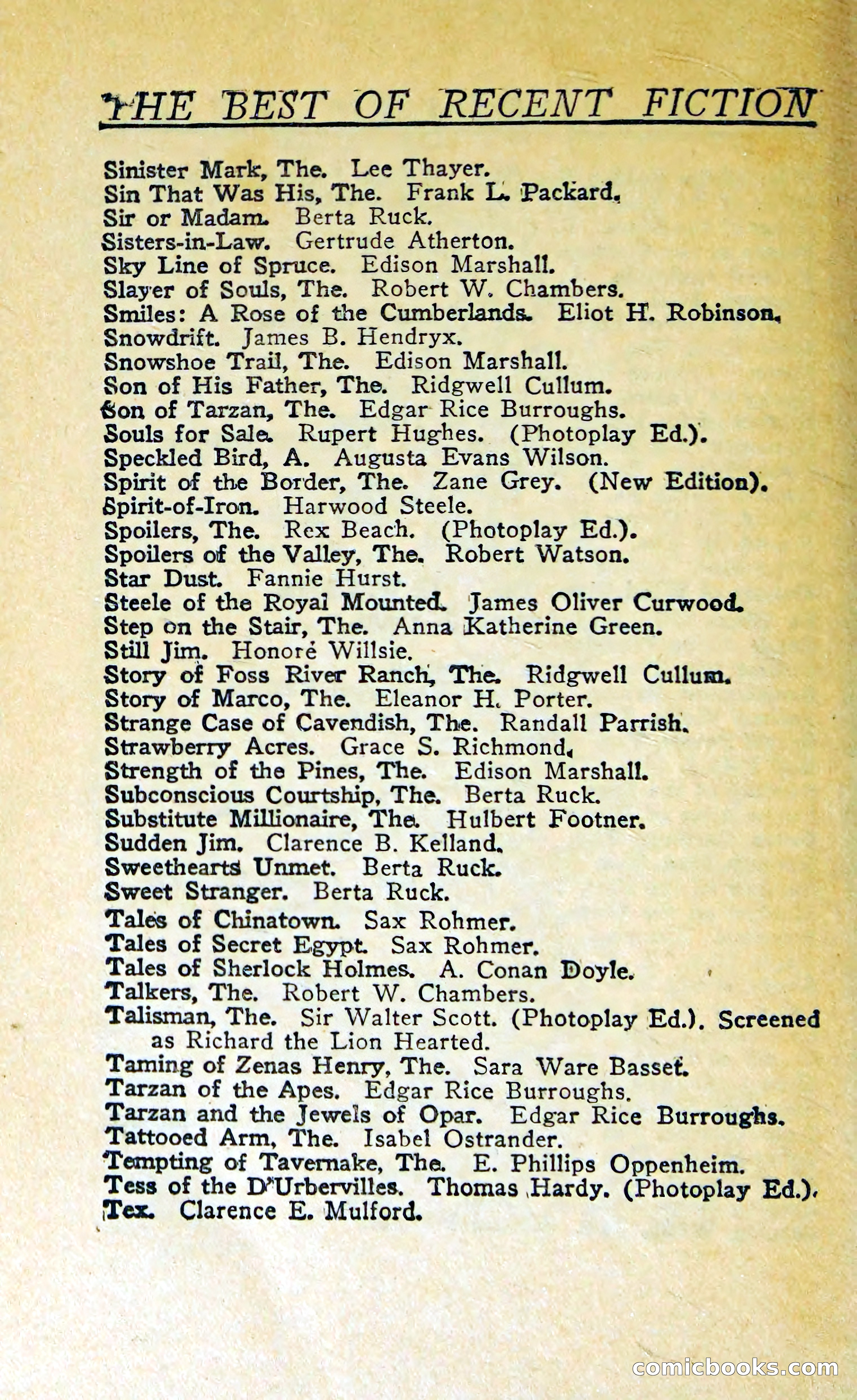 THE BEST OF RECENT FICTION

Sinister Mark, The. Lee Thayer.
Sin That Was His, The. Frank L. Packard.
Sir or Madam. Berta Ruck.
Sisters-in-Law. Gertrude Atherton.
Sky Line of Spruce. Edison Marshall.
Slayer of Souls, The. Robert W. Chambers.
Smiles: A Rose of the Cumberlands. Eliot H. Robinson.
Snowdrift. James B. Hendryx.
Snowshoe Trail, The. Edison Marshall.
Son of His Father, The. Ridgwell Cullum.
Son of Tarzan, The. Edgar Rice Burroughs.
Souls for Sale. Rupert Hughes. (Photoplay Ed.).
Speckled Bird, A. Augusta Evans Wilson.
Spirit of the Border, The. Zane Grey. (New Edition).
Spirit-of-Iron. Harwood Steele.
Spoilers, The. Rex Beach. (Photoplay Ed.).
Spoilers of the Valley, The. Robert Watson.
Star Dust. Fannie Hurst.
Steele of the Royal Mounted. James Oliver Curwood.
Step on the Stair, The. Anna Katherine Green.
Still Jim. Honoré Willsie.
Story of Foss River Ranch, The. Ridgwell Cullum.
Story of Marco, The. Eleanor H. Porter.
Strange Case of Cavendish, The. Randall Parrish.
Strawberry Acres. Grace S. Richmond.
Strength of the Pines, The. Edison Marshall.
Subconscious Courtship, The. Berta Ruck.
Substitute Millionaire, The. Hulbert Footner.
Sudden Jim. Clarence B. Kelland.
Sweethearts Unmet. Berta Ruck.
Sweet Stranger. Berta Ruck.
Tales of Chinatown. Sax Rohmer.
Tales of Secret Egypt. Sax Rohmer.
Tales of Sherlock Holmes. A. Conan Doyle.
Talkers, The. Robert W. Chambers.
Talisman, The. Sir Walter Scott. (Photoplay Ed.). Screened as Richard the Lion Hearted.
Taming of Zenas Henry, The. Sara Ware Basset.
Tarzan of the Apes. Edgar Rice Burroughs.
Tarzan and the Jewels of Opar. Edgar Rice Burroughs.
Tattooed Arm, The. Isabel Ostrander.
Tempting of Tavernake, The. E. Phillips Oppenheim.
Tess of the D'Urbervilles. Thomas Hardy. (Photoplay Ed.).
Tex. Clarence E. Mulford.

comicbooks.com